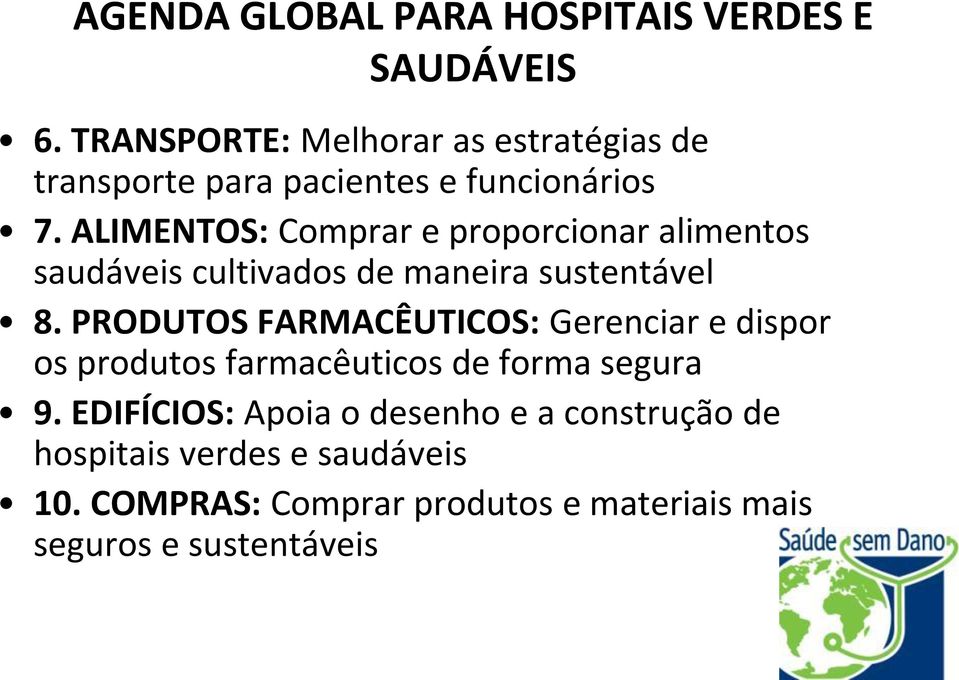 AGENDA GLOBAL PARA HOSPITAIS VERDES E SAUDÁVEIS

• 6. TRANSPORTE: Melhorar as estratégias de transporte para pacientes e funcionários
• 7. ALIMENTOS: Comprar e proporcionar alimentos saudáveis cultivados de maneira sustentável
• 8. PRODUTOS FARMACÊUTICOS: Gerenciar e dispor os produtos farmacêuticos de forma segura
• 9. EDIFÍCIOS: Apoia o desenho e a construção de hospitais verdes e saudáveis
• 10. COMPRAS: Comprar produtos e materiais mais seguros e sustentáveis

Saúde sem Dano